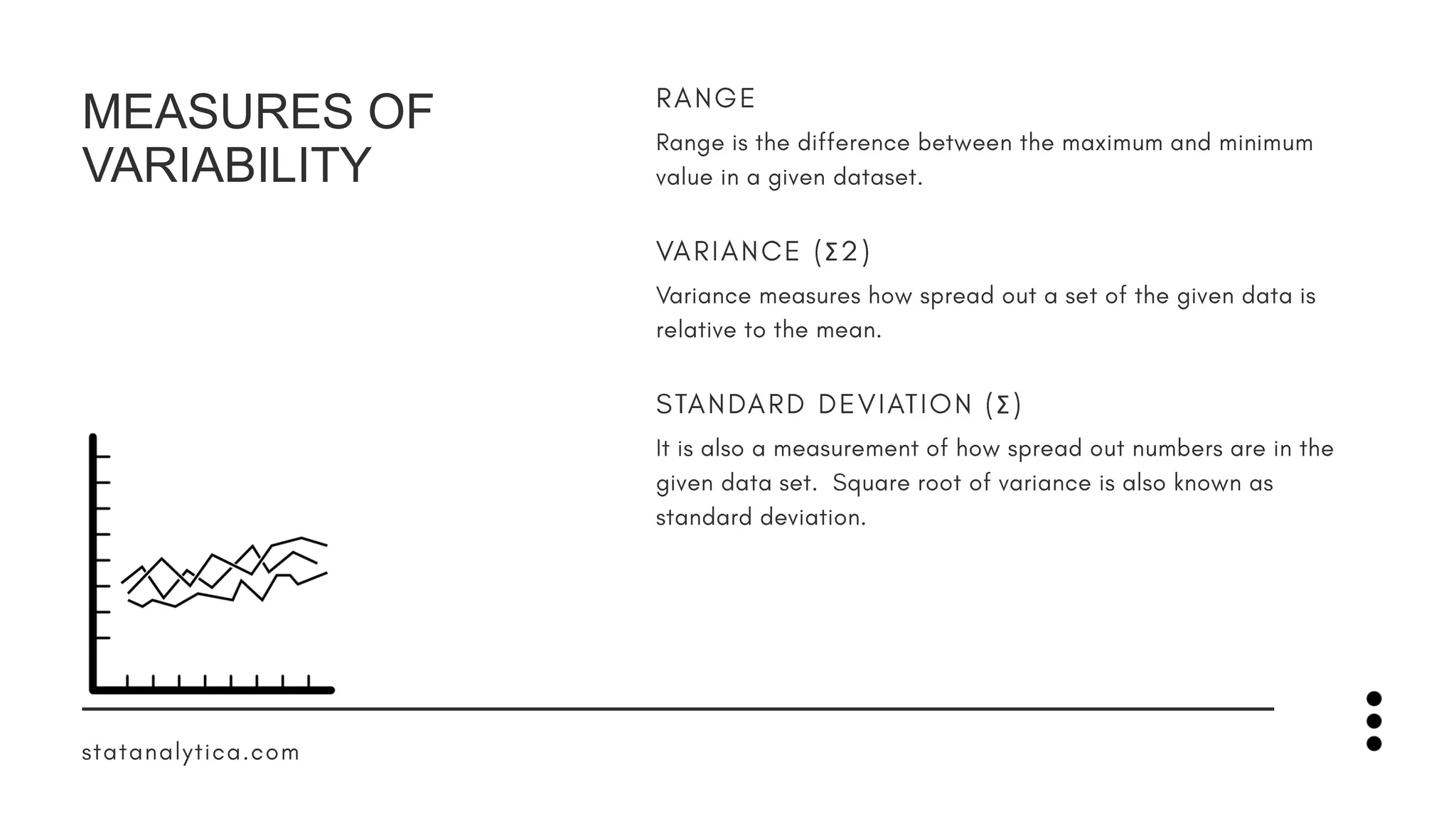 MEASURES OF VARIABILITY

RANGE

Range is the difference between the maximum and minimum value in a given dataset.

VARIANCE (Σ2)

Variance measures how spread out a set of the given data is relative to the mean.

STANDARD DEVIATION (Σ)

It is also a measurement of how spread out numbers are in the given data set. Square root of variance is also known as standard deviation.

statanalytica.com